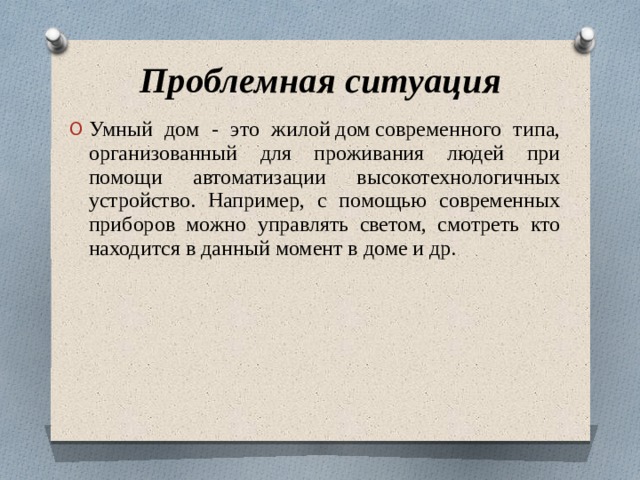 Проблемная ситуация

Умный дом - это жилой дом современного типа, организованный для проживания людей при помощи автоматизации высокотехнологичных устройство. Например, с помощью современных приборов можно управлять светом, смотреть кто находится в данный момент в доме и др.